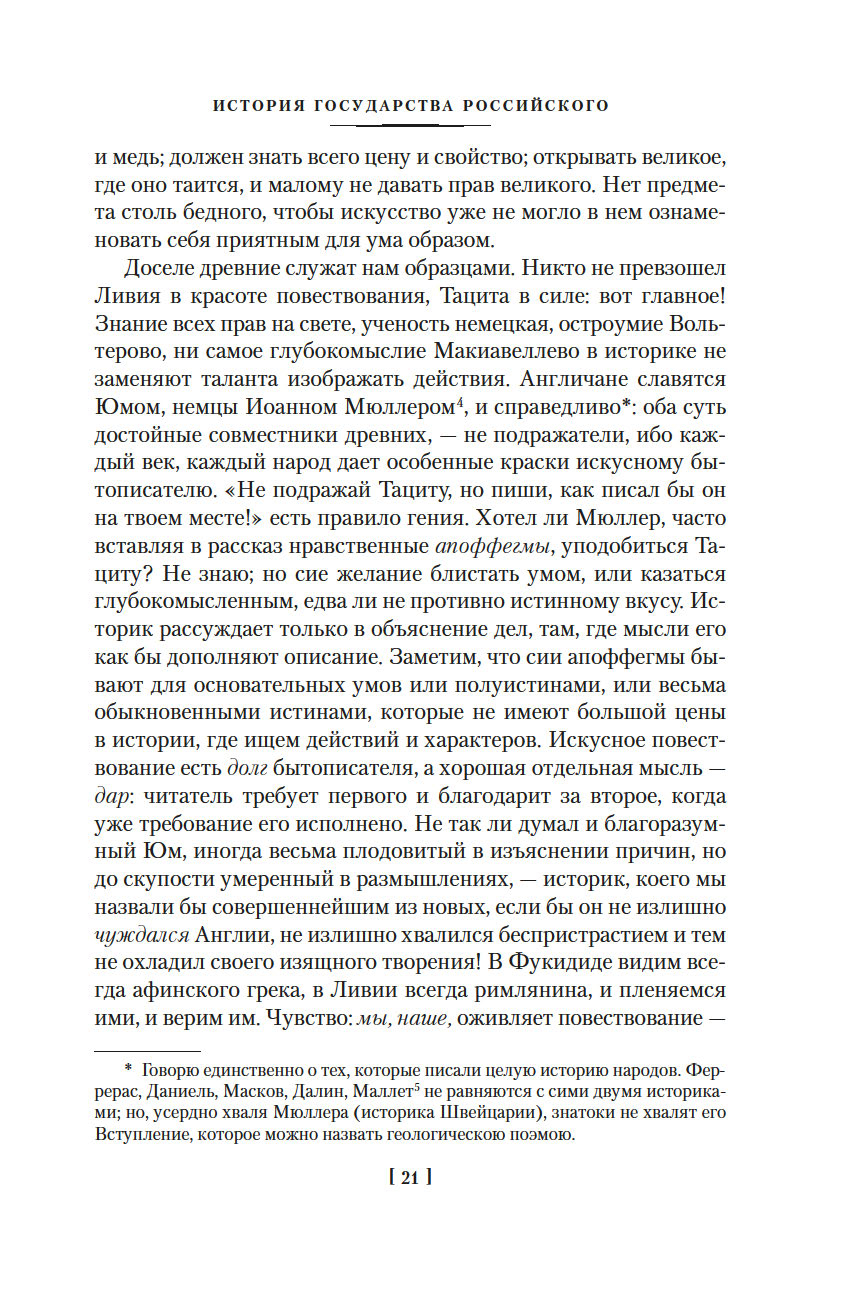 ИСТОРИЯ ГОСУДАРСТВА РОССИЙСКОГО

и медь; должен знать всего цену и свойство; открывать великое, где оно таится, и малому не давать прав великого. Нет предмета столь бедного, чтобы искусство уже не могло в нем ознаменовать себя приятным для ума образом.

Доселе древние служат нам образцами. Никто не превзошел Ливия в красоте повествования, Тацита в силе: вот главное! Знание всех прав на свете, ученость немецкая, остроумие Вольтерово, ни самое глубокомыслие Макиавеллево в историке не заменяют таланта изображать действия. Англичане славятся Юмом, немцы Иоанном Мюллером$^4$, и справедливо*: оба суть достойные совместники древних, — не подражатели, ибо каждый век, каждый народ дает особенные краски искусному бытописателю. «Не подражай Тациту, но пиши, как писал бы он на твоем месте!» есть правило гения. Хотел ли Мюллер, часто вставляя в рассказ нравственные апоффегмы, уподобиться Тациту? Не знаю; но сие желание блистать умом, или казаться глубокомысленным, едва ли не противно истинному вкусу. Историк рассуждает только в объяснение дел, там, где мысли его как бы дополняют описание. Заметим, что сии апоффегмы бывают для основательных умов или полуистинами, или весьма обыкновенными истинами, которые не имеют большой цены в истории, где ищем действий и характеров. Искусное повествование есть долг бытописателя, а хорошая отдельная мысль — дар: читатель требует первого и благодарит за второе, когда уже требование его исполнено. Не так ли думал и благоразумный Юм, иногда весьма плодовитый в изъяснении причин, но до скупости умеренный в размышлениях, — историк, коего мы назвали бы совершеннейшим из новых, если бы он не излишно чуждался Англии, не излишно хвалился беспристрастием и тем не охладил своего изящного творения! В Фукидиде видим всегда афинского грека, в Ливии всегда римлянина, и пленяемся ими, и верим им. Чувство: мы, наше, оживляет повествование —

* Говорю единственно о тех, которые писали целую историю народов. Феррерас, Даниель, Масков, Далин, Маллет$^5$ не равняются с сими двумя историками; но, усердно хваля Мюллера (историка Швейцарии), знатоки не хвалят его Вступление, которое можно назвать геологическою поэмою.

[ 21 ]